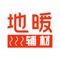 地暖
辅材